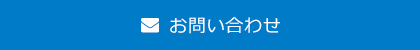 お問い合わせ